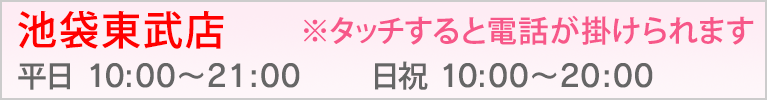 池袋東武店　※タッチすると電話が掛けられます
平日 10:00～21:00　日祝 10:00～20:00